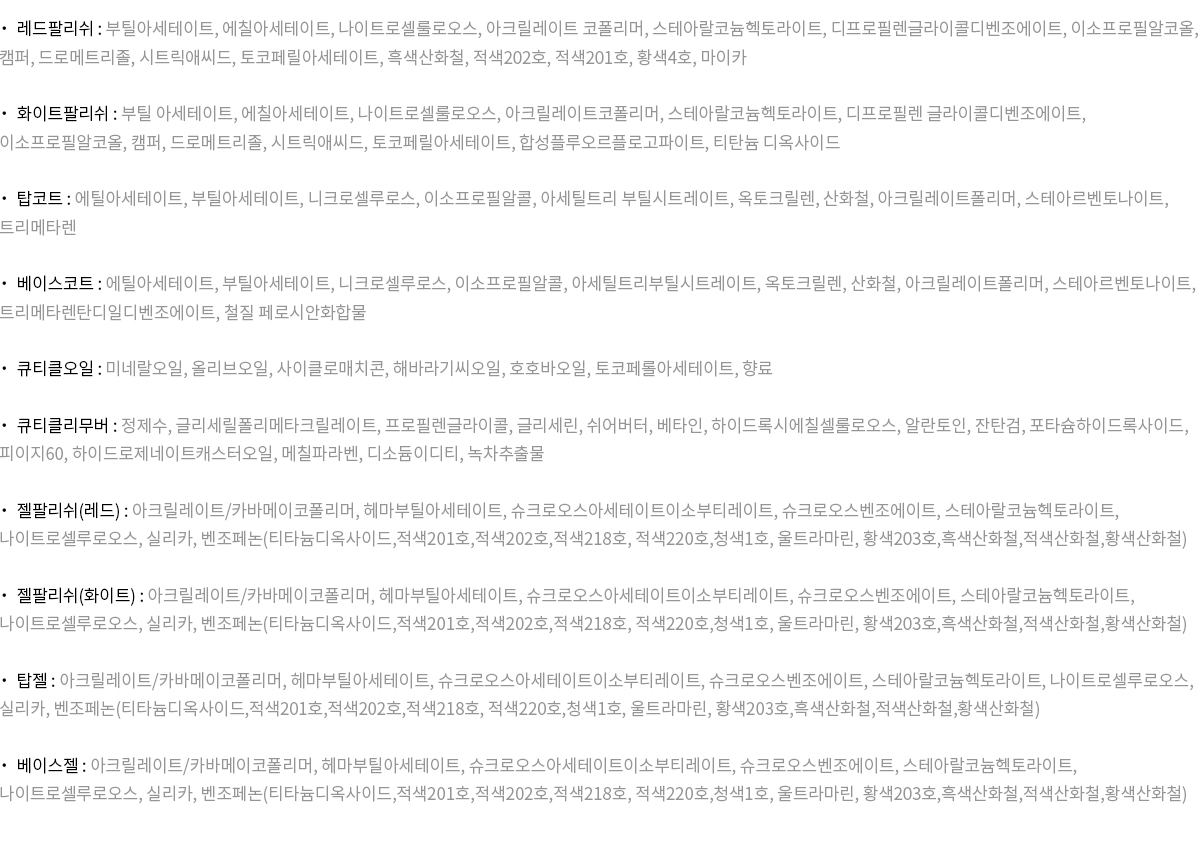 • 레드팔리쉬 : 부틸아세테이트, 에칠아세테이트, 나이트로셀룰로오스, 아크릴레이트 코폴리머, 스테아랄코늄헥토라이트, 디프로필렌글라이콜디벤조에이트, 이소프로필알코올, 캠퍼, 드로메트리졸, 시트릭애씨드, 토코페릴아세테이트, 흑색산화철, 적색202호, 적색201호, 황색4호, 마이카

• 화이트팔리쉬 : 부틸 아세테이트, 에칠아세테이트, 나이트로셀룰로오스, 아크릴레이트코폴리머, 스테아랄코늄헥토라이트, 디프로필렌 글라이콜디벤조에이트, 이소프로필알코올, 캠퍼, 드로메트리졸, 시트릭애씨드, 토코페릴아세테이트, 합성플루오르플로고파이트, 티탄늄 디옥사이드

• 탑코트 : 에틸아세테이트, 부틸아세테이트, 니크로셀루로스, 이소프로필알콜, 아세틸트리 부틸시트레이트, 옥토크릴렌, 산화철, 아크릴레이트폴리머, 스테아르벤토나이트, 트리메타렌

• 베이스코트 : 에틸아세테이트, 부틸아세테이트, 니크로셀루로스, 이소프로필알콜, 아세틸트리부틸시트레이트, 옥토크릴렌, 산화철, 아크릴레이트폴리머, 스테아르벤토나이트, 트리메타렌탄디일디벤조에이트, 철질 페로시안화합물

• 큐티클오일 : 미네랄오일, 올리브오일, 사이클로매치콘, 해바라기씨오일, 호호바오일, 토코페롤아세테이트, 향료

• 큐티클리무버 : 정제수, 글리세릴폴리메타크릴레이트, 프로필렌글라이콜, 글리세린, 쉬어버터, 베타인, 하이드록시에칠셀룰로오스, 알란토인, 잔탄검, 포타슘하이드록사이드, 피이지60, 하이드로제네이트캐스터오일, 메칠파라벤, 디소듐이디티, 녹차추출물

• 젤팔리쉬(레드) : 아크릴레이트/카바메이코폴리머, 헤마부틸아세테이트, 슈크로오스아세테이트이소부티레이트, 슈크로오스벤조에이트, 스테아랄코늄헥토라이트, 나이트로셀루로오스, 실리카, 벤조페논(티타늄디옥사이드,적색201호,적색202호,적색218호, 적색220호,청색1호, 울트라마린, 황색203호,흑색산화철,적색산화철,황색산화철)

• 젤팔리쉬(화이트) : 아크릴레이트/카바메이코폴리머, 헤마부틸아세테이트, 슈크로오스아세테이트이소부티레이트, 슈크로오스벤조에이트, 스테아랄코늄헥토라이트, 나이트로셀루로오스, 실리카, 벤조페논(티타늄디옥사이드,적색201호,적색202호,적색218호, 적색220호,청색1호, 울트라마린, 황색203호,흑색산화철,적색산화철,황색산화철)

• 탑젤 : 아크릴레이트/카바메이코폴리머, 헤마부틸아세테이트, 슈크로오스아세테이트이소부티레이트, 슈크로오스벤조에이트, 스테아랄코늄헥토라이트, 나이트로셀루로오스, 실리카, 벤조페논(티타늄디옥사이드,적색201호,적색202호,적색218호, 적색220호,청색1호, 울트라마린, 황색203호,흑색산화철,적색산화철,황색산화철)

• 베이스젤 : 아크릴레이트/카바메이코폴리머, 헤마부틸아세테이트, 슈크로오스아세테이트이소부티레이트, 슈크로오스벤조에이트, 스테아랄코늄헥토라이트, 나이트로셀루로오스, 실리카, 벤조페논(티타늄디옥사이드,적색201호,적색202호,적색218호, 적색220호,청색1호, 울트라마린, 황색203호,흑색산화철,적색산화철,황색산화철)